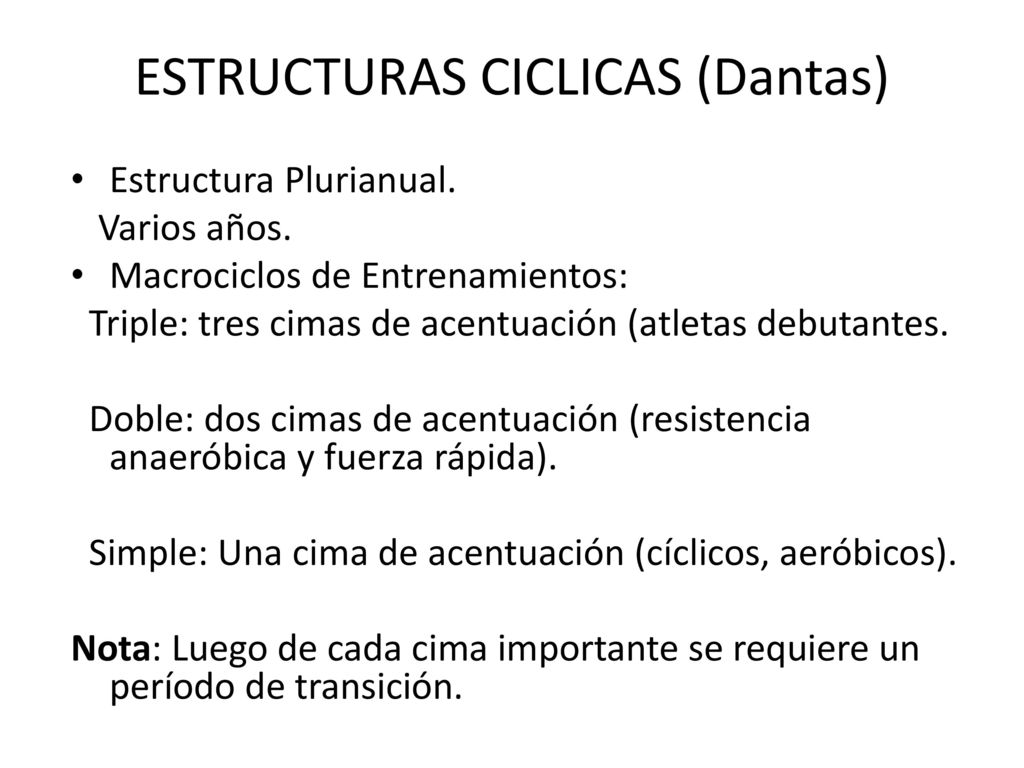 ESTRUCTURAS CICLICAS (Dantas)

• Estructura Plurianual.
Varios años.
• Macrociclos de Entrenamientos:
Triple: tres cimas de acentuación (atletas debutantes.

Doble: dos cimas de acentuación (resistencia anaeróbica y fuerza rápida).

Simple: Una cima de acentuación (cíclicos, aeróbicos).

Nota: Luego de cada cima importante se requiere un período de transición.